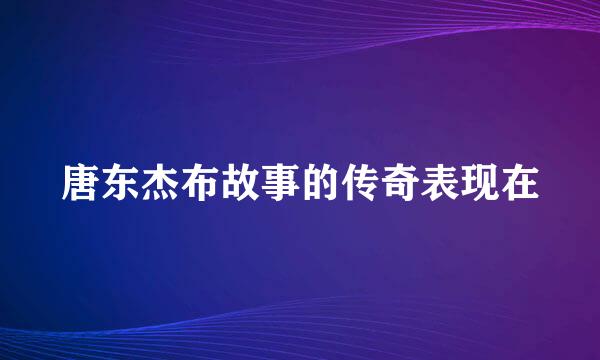 唐东杰布故事的传奇表现在